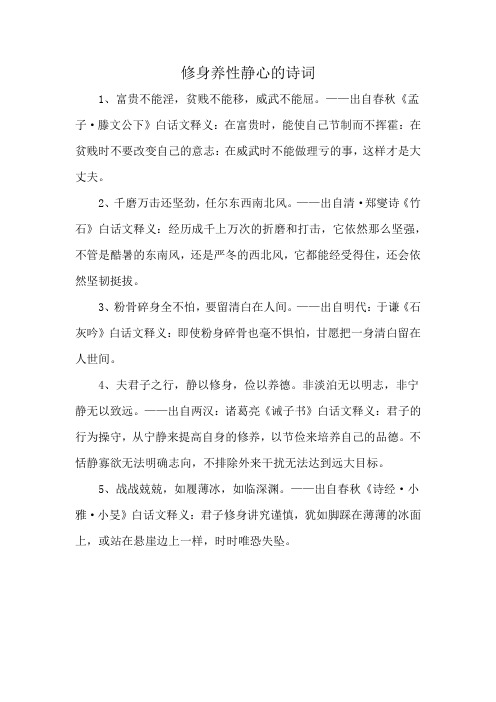 修身养性静心的诗词

1、富贵不能淫，贫贱不能移，威武不能屈。——出自春秋《孟子·滕文公下》白话文释义：在富贵时，能使自己节制而不挥霍；在贫贱时不要改变自己的意志；在威武时不能做理亏的事，这样才是大丈夫。

2、千磨万击还坚劲，任尔东西南北风。——出自清·郑燮诗《竹石》白话文释义：经历成千上万次的折磨和打击，它依然那么坚强，不管是酷暑的东南风，还是严冬的西北风，它都能经受得住，还会依然坚韧挺拔。

3、粉骨碎身全不怕，要留清白在人间。——出自明代：于谦《石灰吟》白话文释义：即使粉身碎骨也毫不惧怕，甘愿把一身清白留在人世间。

4、夫君子之行，静以修身，俭以养德。非淡泊无以明志，非宁静无以致远。——出自两汉：诸葛亮《诫子书》白话文释义：君子的行为操守，从宁静来提高自身的修养，以节俭来培养自己的品德。不恬静寡欲无法明确志向，不排除外来干扰无法达到远大目标。

5、战战兢兢，如履薄冰，如临深渊。——出自春秋《诗经·小雅·小旻》白话文释义：君子修身讲究谨慎，犹如脚踩在薄薄的冰面上，或站在悬崖边上一样，时时唯恐失坠。